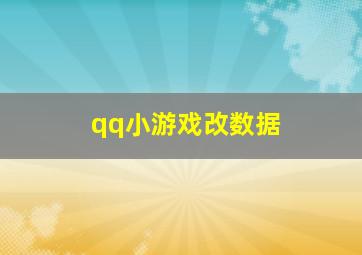 qq小游戏改数据